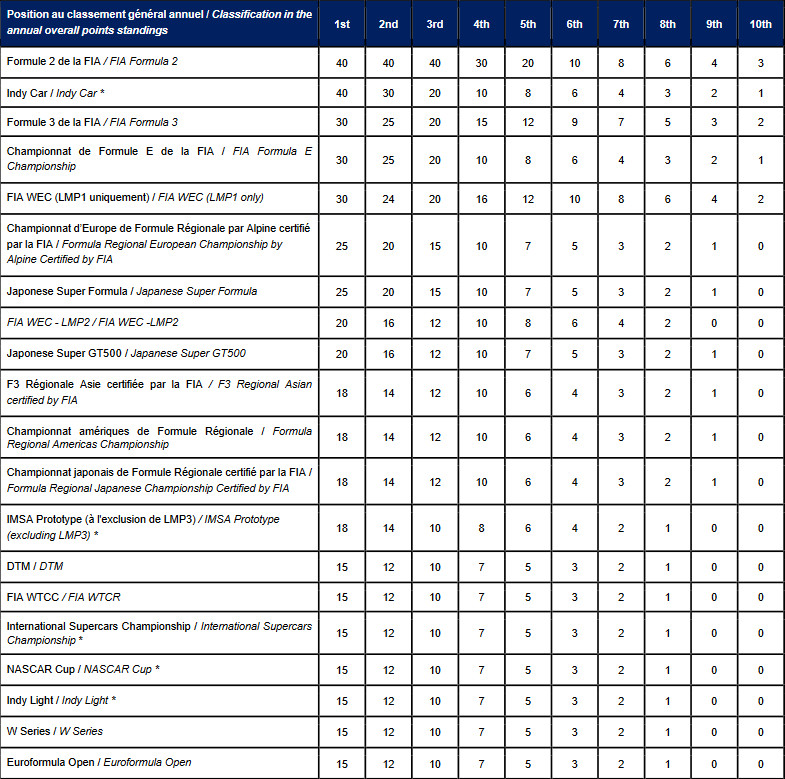 | Position au classement général annuel / Classification in the annual overall points standings | 1st | 2nd | 3rd | 4th | 5th | 6th | 7th | 8th | 9th | 10th |
|---|---|---|---|---|---|---|---|---|---|---|
| Formule 2 de la FIA / FIA Formula 2 | 40 | 40 | 40 | 30 | 20 | 10 | 8 | 6 | 4 | 3 |
| Indy Car / Indy Car * | 40 | 30 | 20 | 10 | 8 | 6 | 4 | 3 | 2 | 1 |
| Formule 3 de la FIA / FIA Formula 3 | 30 | 25 | 20 | 15 | 12 | 9 | 7 | 5 | 3 | 2 |
| Championnat de Formule E de la FIA / FIA Formula E Championship | 30 | 25 | 20 | 10 | 8 | 6 | 4 | 3 | 2 | 1 |
| FIA WEC (LMP1 uniquement) / FIA WEC (LMP1 only) | 30 | 24 | 20 | 16 | 12 | 10 | 8 | 6 | 4 | 2 |
| Championnat d'Europe de Formule Régionale par Alpine certifié par la FIA / Formula Regional European Championship by Alpine Certified by FIA | 25 | 20 | 15 | 10 | 7 | 5 | 3 | 2 | 1 | 0 |
| Japonese Super Formula / Japanese Super Formula | 25 | 20 | 15 | 10 | 7 | 5 | 3 | 2 | 1 | 0 |
| FIA WEC - LMP2 / FIA WEC -LMP2 | 20 | 16 | 12 | 10 | 8 | 6 | 4 | 2 | 0 | 0 |
| Japonese Super GT500 / Japanese Super GT500 | 20 | 16 | 12 | 10 | 7 | 5 | 3 | 2 | 1 | 0 |
| F3 Régionale Asie certifiée par la FIA / F3 Regional Asian certified by FIA | 18 | 14 | 12 | 10 | 6 | 4 | 3 | 2 | 1 | 0 |
| Championnat amériques de Formule Régionale / Formula Regional Americas Championship | 18 | 14 | 12 | 10 | 6 | 4 | 3 | 2 | 1 | 0 |
| Championnat japonais de Formule Régionale certifié par la FIA / Formula Regional Japanese Championship Certified by FIA | 18 | 14 | 12 | 10 | 6 | 4 | 3 | 2 | 1 | 0 |
| IMSA Prototype (à l'exclusion de LMP3) / IMSA Prototype (excluding LMP3) * | 18 | 14 | 10 | 8 | 6 | 4 | 2 | 1 | 0 | 0 |
| DTM / DTM | 15 | 12 | 10 | 7 | 5 | 3 | 2 | 1 | 0 | 0 |
| FIA WTCC / FIA WTCR | 15 | 12 | 10 | 7 | 5 | 3 | 2 | 1 | 0 | 0 |
| International Supercars Championship / International Supercars Championship * | 15 | 12 | 10 | 7 | 5 | 3 | 2 | 1 | 0 | 0 |
| NASCAR Cup / NASCAR Cup * | 15 | 12 | 10 | 7 | 5 | 3 | 2 | 1 | 0 | 0 |
| Indy Light / Indy Light * | 15 | 12 | 10 | 7 | 5 | 3 | 2 | 1 | 0 | 0 |
| W Series / W Series | 15 | 12 | 10 | 7 | 5 | 3 | 2 | 1 | 0 | 0 |
| Euroformula Open / Euroformula Open | 15 | 12 | 10 | 7 | 5 | 3 | 2 | 1 | 0 | 0 |